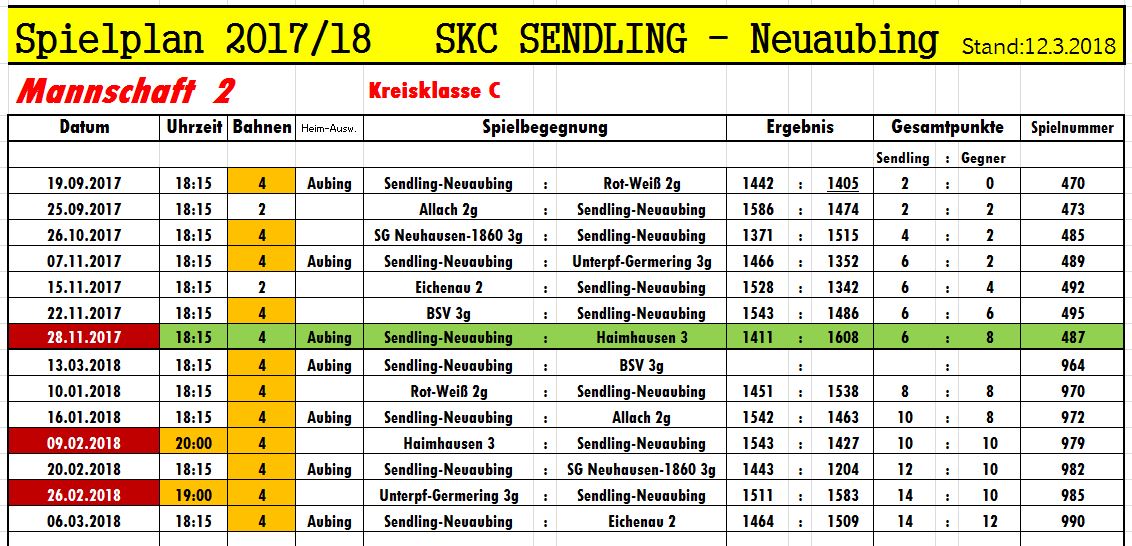 Spielplan 2017/18 SKC SENDLING - Neuaubing Stand:12.3.2018

Mannschaft 2 Kreisklasse C

| Datum | Uhrzeit | Bahnen | Heim-Ausw. | Spielbegegnung | | | Ergebnis | | | Gesamtpunkte | | | Spielnummer |
|---|---|---|---|---|---|---|---|---|---|---|---|---|---|
| | | | | | | | | | | Sendling | : | Gegner | |
| 19.09.2017 | 18:15 | 4 | Aubing | Sendling-Neuaubing | : | Rot-Weiß 2g | 1442 | : | 1405 | 2 | : | 0 | 470 |
| 25.09.2017 | 18:15 | 2 | | Allach 2g | : | Sendling-Neuaubing | 1586 | : | 1474 | 2 | : | 2 | 473 |
| 26.10.2017 | 18:15 | 4 | | SG Neuhausen-1860 3g | : | Sendling-Neuaubing | 1371 | : | 1515 | 4 | : | 2 | 485 |
| 07.11.2017 | 18:15 | 4 | Aubing | Sendling-Neuaubing | : | Unterpf-Germering 3g | 1466 | : | 1352 | 6 | : | 2 | 489 |
| 15.11.2017 | 18:15 | 2 | | Eichenau 2 | : | Sendling-Neuaubing | 1528 | : | 1342 | 6 | : | 4 | 492 |
| 22.11.2017 | 18:15 | 4 | | BSV 3g | : | Sendling-Neuaubing | 1543 | : | 1486 | 6 | : | 6 | 495 |
| 28.11.2017 | 18:15 | 4 | Aubing | Sendling-Neuaubing | : | Haimhausen 3 | 1411 | : | 1608 | 6 | : | 8 | 487 |
| 13.03.2018 | 18:15 | 4 | Aubing | Sendling-Neuaubing | : | BSV 3g | | : | | | : | | 964 |
| 10.01.2018 | 18:15 | 4 | | Rot-Weiß 2g | : | Sendling-Neuaubing | 1451 | : | 1538 | 8 | : | 8 | 970 |
| 16.01.2018 | 18:15 | 4 | Aubing | Sendling-Neuaubing | : | Allach 2g | 1542 | : | 1463 | 10 | : | 8 | 972 |
| 09.02.2018 | 20:00 | 4 | | Haimhausen 3 | : | Sendling-Neuaubing | 1543 | : | 1427 | 10 | : | 10 | 979 |
| 20.02.2018 | 18:15 | 4 | Aubing | Sendling-Neuaubing | : | SG Neuhausen-1860 3g | 1443 | : | 1204 | 12 | : | 10 | 982 |
| 26.02.2018 | 19:00 | 4 | | Unterpf-Germering 3g | : | Sendling-Neuaubing | 1511 | : | 1583 | 14 | : | 10 | 985 |
| 06.03.2018 | 18:15 | 4 | Aubing | Sendling-Neuaubing | : | Eichenau 2 | 1464 | : | 1509 | 14 | : | 12 | 990 |